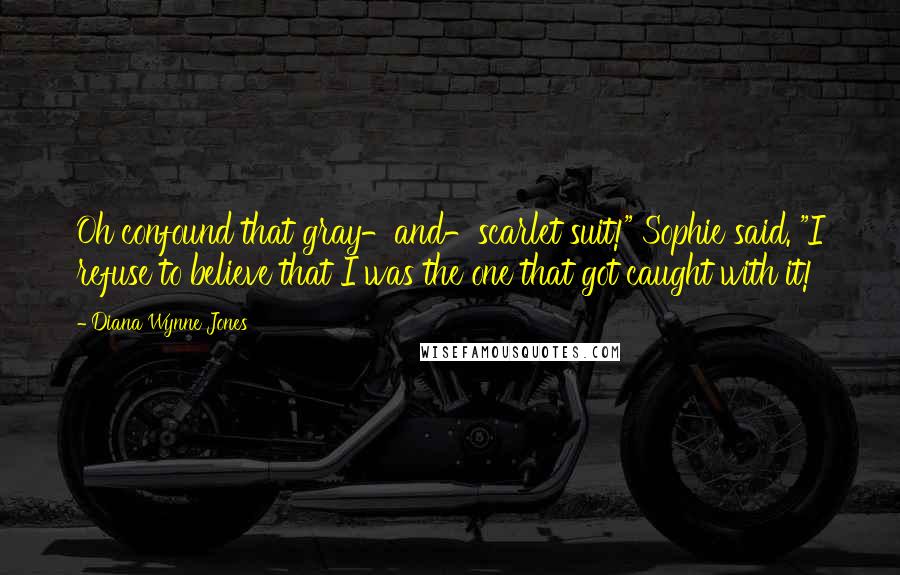 Oh confound that gray-and-scarlet suit!" Sophie said. "I refuse to believe that I was the one that got caught with it!

- Diana Wynne Jones

WISEFAMOUSQUOTES.COM